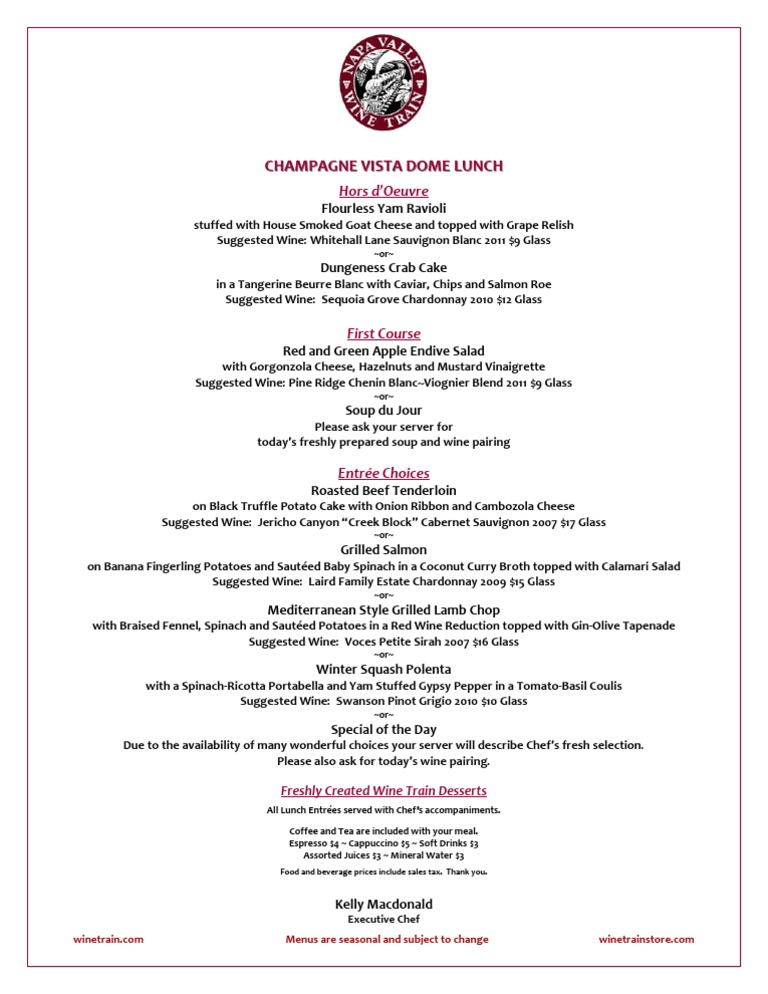 NAPA VALLEY
WINE TRAIN

CHAMPAGNE VISTA DOME LUNCH

Hors d'Oeuvre

Flourless Yam Ravioli
stuffed with House Smoked Goat Cheese and topped with Grape Relish
Suggested Wine: Whitehall Lane Sauvignon Blanc 2011 $9 Glass
~or~
Dungeness Crab Cake
in a Tangerine Beurre Blanc with Caviar, Chips and Salmon Roe
Suggested Wine: Sequoia Grove Chardonnay 2010 $12 Glass

First Course

Red and Green Apple Endive Salad
with Gorgonzola Cheese, Hazelnuts and Mustard Vinaigrette
Suggested Wine: Pine Ridge Chenin Blanc~Viognier Blend 2011 $9 Glass
~or~
Soup du Jour
Please ask your server for
today's freshly prepared soup and wine pairing

Entrée Choices

Roasted Beef Tenderloin
on Black Truffle Potato Cake with Onion Ribbon and Cambozola Cheese
Suggested Wine: Jericho Canyon "Creek Block" Cabernet Sauvignon 2007 $17 Glass
~or~
Grilled Salmon
on Banana Fingerling Potatoes and Sautéed Baby Spinach in a Coconut Curry Broth topped with Calamari Salad
Suggested Wine: Laird Family Estate Chardonnay 2009 $15 Glass
~or~
Mediterranean Style Grilled Lamb Chop
with Braised Fennel, Spinach and Sautéed Potatoes in a Red Wine Reduction topped with Gin-Olive Tapenade
Suggested Wine: Voces Petite Sirah 2007 $16 Glass
~or~
Winter Squash Polenta
with a Spinach-Ricotta Portabella and Yam Stuffed Gypsy Pepper in a Tomato-Basil Coulis
Suggested Wine: Swanson Pinot Grigio 2010 $10 Glass
~or~
Special of the Day
Due to the availability of many wonderful choices your server will describe Chef's fresh selection.
Please also ask for today's wine pairing.

Freshly Created Wine Train Desserts

All Lunch Entrées served with Chef's accompaniments.

Coffee and Tea are included with your meal.
Espresso $4 ~ Cappuccino $5 ~ Soft Drinks $3
Assorted Juices $3 ~ Mineral Water $3

Food and beverage prices include sales tax. Thank you.

Kelly Macdonald
Executive Chef

winetrain.com    Menus are seasonal and subject to change    winetrainstore.com